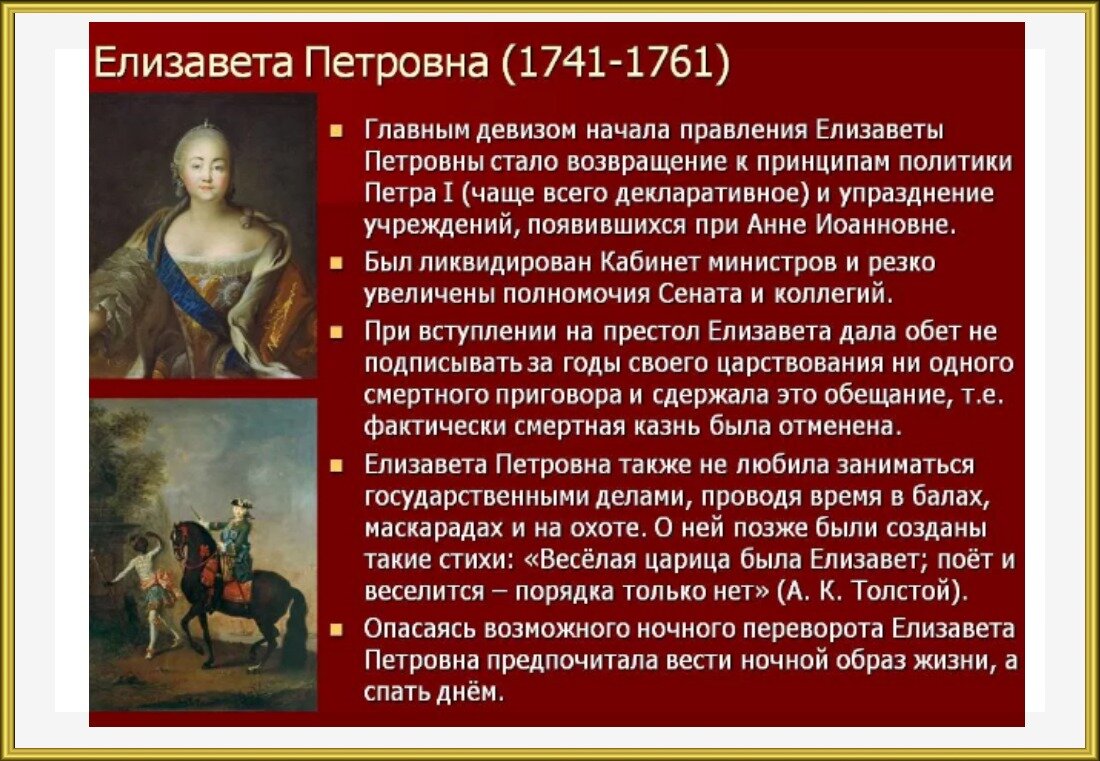 Елизавета Петровна (1741-1761)

Главным девизом начала правления Елизаветы Петровны стало возвращение к принципам политики Петра I (чаще всего декларативное) и упразднение учреждений, появившихся при Анне Иоанновне.

Был ликвидирован Кабинет министров и резко увеличены полномочия Сената и коллегий.

При вступлении на престол Елизавета дала обет не подписывать за годы своего царствования ни одного смертного приговора и сдержала это обещание, т.е. фактически смертная казнь была отменена.

Елизавета Петровна также не любила заниматься государственными делами, проводя время в балах, маскарадах и на охоте. О ней позже были созданы такие стихи: «Весёлая царица была Елизавет; поёт и веселится – порядка только нет» (А. К. Толстой).

Опасаясь возможного ночного переворота Елизавета Петровна предпочитала вести ночной образ жизни, а спать днём.